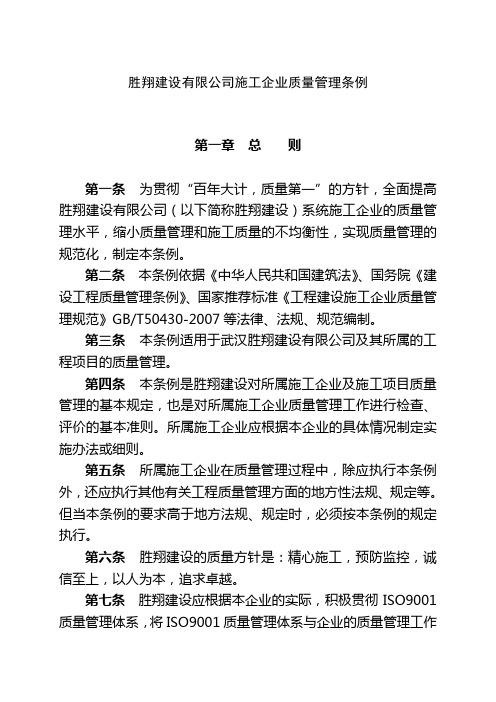 胜翔建设有限公司施工企业质量管理条例

第一章　总　　则

第一条　为贯彻“百年大计，质量第一”的方针，全面提高胜翔建设有限公司（以下简称胜翔建设）系统施工企业的质量管理水平，缩小质量管理和施工质量的不均衡性，实现质量管理的规范化，制定本条例。

第二条　本条例依据《中华人民共和国建筑法》、国务院《建设工程质量管理条例》、国家推荐标准《工程建设施工企业质量管理规范》GB/T50430-2007 等法律、法规、规范编制。

第三条　本条例适用于武汉胜翔建设有限公司及其所属的工程项目的质量管理。

第四条　本条例是胜翔建设对所属施工企业及施工项目质量管理的基本规定，也是对所属施工企业质量管理工作进行检查、评价的基本准则。所属施工企业应根据本企业的具体情况制定实施办法或细则。

第五条　所属施工企业在质量管理过程中，除应执行本条例外，还应执行其他有关工程质量管理方面的地方性法规、规定等。但当本条例的要求高于地方法规、规定时，必须按本条例的规定执行。

第六条　胜翔建设的质量方针是：精心施工，预防监控，诚信至上，以人为本，追求卓越。

第七条　胜翔建设应根据本企业的实际，积极贯彻 ISO9001 质量管理体系，将 ISO9001 质量管理体系与企业的质量管理工作